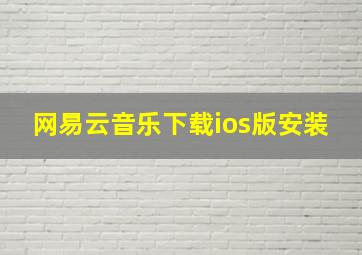 网易云音乐下载ios版安装